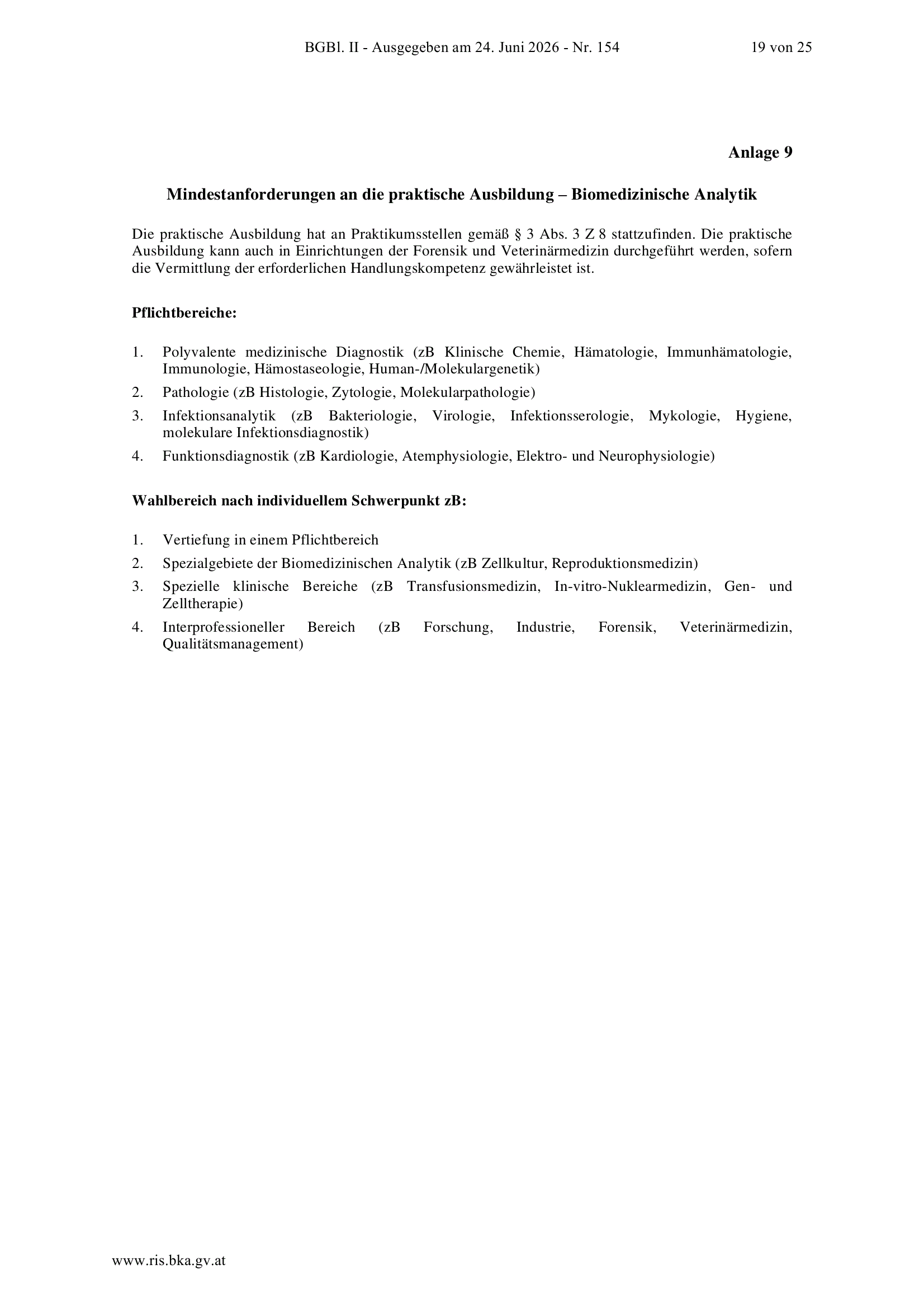 BGBl. II - Ausgegeben am 24. Juni 2026 - Nr. 154 19 von 25

Anlage 9

Mindestanforderungen an die praktische Ausbildung – Biomedizinische Analytik

Die praktische Ausbildung hat an Praktikumsstellen gemäß § 3 Abs. 3 Z 8 stattzufinden. Die praktische Ausbildung kann auch in Einrichtungen der Forensik und Veterinärmedizin durchgeführt werden, sofern die Vermittlung der erforderlichen Handlungskompetenz gewährleistet ist.

Pflichtbereiche:

1. Polyvalente medizinische Diagnostik (zB Klinische Chemie, Hämatologie, Immunhämatologie, Immunologie, Hämostaseologie, Human-/Molekulargenetik)
2. Pathologie (zB Histologie, Zytologie, Molekularpathologie)
3. Infektionsanalytik (zB Bakteriologie, Virologie, Infektionsserologie, Mykologie, Hygiene, molekulare Infektionsdiagnostik)
4. Funktionsdiagnostik (zB Kardiologie, Atemphysiologie, Elektro- und Neurophysiologie)

Wahlbereich nach individuellem Schwerpunkt zB:

1. Vertiefung in einem Pflichtbereich
2. Spezialgebiete der Biomedizinischen Analytik (zB Zellkultur, Reproduktionsmedizin)
3. Spezielle klinische Bereiche (zB Transfusionsmedizin, In-vitro-Nuklearmedizin, Gen- und Zelltherapie)
4. Interprofessioneller Bereich (zB Forschung, Industrie, Forensik, Veterinärmedizin, Qualitätsmanagement)

www.ris.bka.gv.at